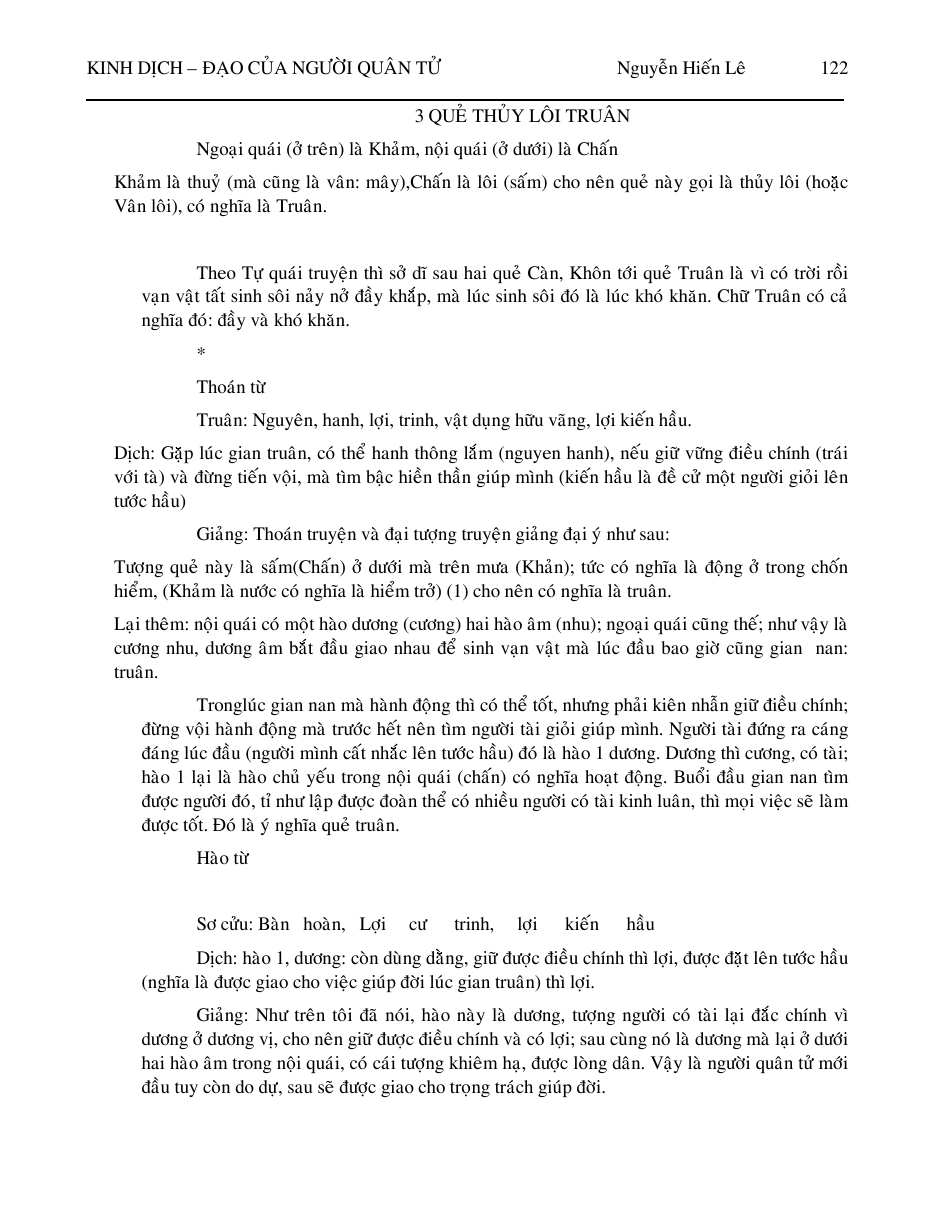 KINH DỊCH – ĐẠO CỦA NGƯỜI QUÂN TỬ Nguyễn Hiến Lê 122

3 QUẺ THỦY LÔI TRUÂN

Ngoại quái (ở trên) là Khảm, nội quái (ở dưới) là Chấn

Khảm là thuỷ (mà cũng là vân: mây),Chấn là lôi (sấm) cho nên quẻ này gọi là thủy lôi (hoặc Vân lôi), có nghĩa là Truân.

Theo Tự quái truyện thì sở dĩ sau hai quẻ Càn, Khôn tới quẻ Truân là vì có trời rồi vạn vật tất sinh sôi nảy nở đầy khắp, mà lúc sinh sôi đó là lúc khó khăn. Chữ Truân có cả nghĩa đó: đầy và khó khăn.

*

Thoán từ

Truân: Nguyên, hanh, lợi, trinh, vật dụng hữu vãng, lợi kiến hầu.

Dịch: Gặp lúc gian truân, có thể hanh thông lắm (nguyen hanh), nếu giữ vững điều chính (trái với tà) và đừng tiến vội, mà tìm bậc hiền thần giúp mình (kiến hầu là đề cử một người giỏi lên tước hầu)

Giảng: Thoán truyện và đại tượng truyện giảng đại ý như sau:

Tượng quẻ này là sấm(Chấn) ở dưới mà trên mưa (Khản); tức có nghĩa là động ở trong chốn hiểm, (Khảm là nước có nghĩa là hiểm trở) (1) cho nên có nghĩa là truân.

Lại thêm: nội quái có một hào dương (cương) hai hào âm (nhu); ngoại quái cũng thế; như vậy là cương nhu, dương âm bắt đầu giao nhau để sinh vạn vật mà lúc đầu bao giờ cũng gian nan: truân.

Tronglúc gian nan mà hành động thì có thể tốt, nhưng phải kiên nhẫn giữ điều chính; đừng vội hành động mà trước hết nên tìm người tài giỏi giúp mình. Người tài đứng ra cáng đáng lúc đầu (người mình cất nhắc lên tước hầu) đó là hào 1 dương. Dương thì cương, có tài; hào 1 lại là hào chủ yếu trong nội quái (chấn) có nghĩa hoạt động. Buổi đầu gian nan tìm được người đó, tỉ như lập được đoàn thể có nhiều người có tài kinh luân, thì mọi việc sẽ làm được tốt. Đó là ý nghĩa quẻ truân.

Hào từ

Sơ cửu: Bàn hoàn, Lợi cư trinh, lợi kiến hầu

Dịch: hào 1, dương: còn dùng dằng, giữ được điều chính thì lợi, được đặt lên tước hầu (nghĩa là được giao cho việc giúp đời lúc gian truân) thì lợi.

Giảng: Như trên tôi đã nói, hào này là dương, tượng người có tài lại đắc chính vì dương ở dương vị, cho nên giữ được điều chính và có lợi; sau cùng nó là dương mà lại ở dưới hai hào âm trong nội quái, có cái tượng khiêm hạ, được lòng dân. Vậy là người quân tử mới đầu tuy còn do dự, sau sẽ được giao cho trọng trách giúp đời.